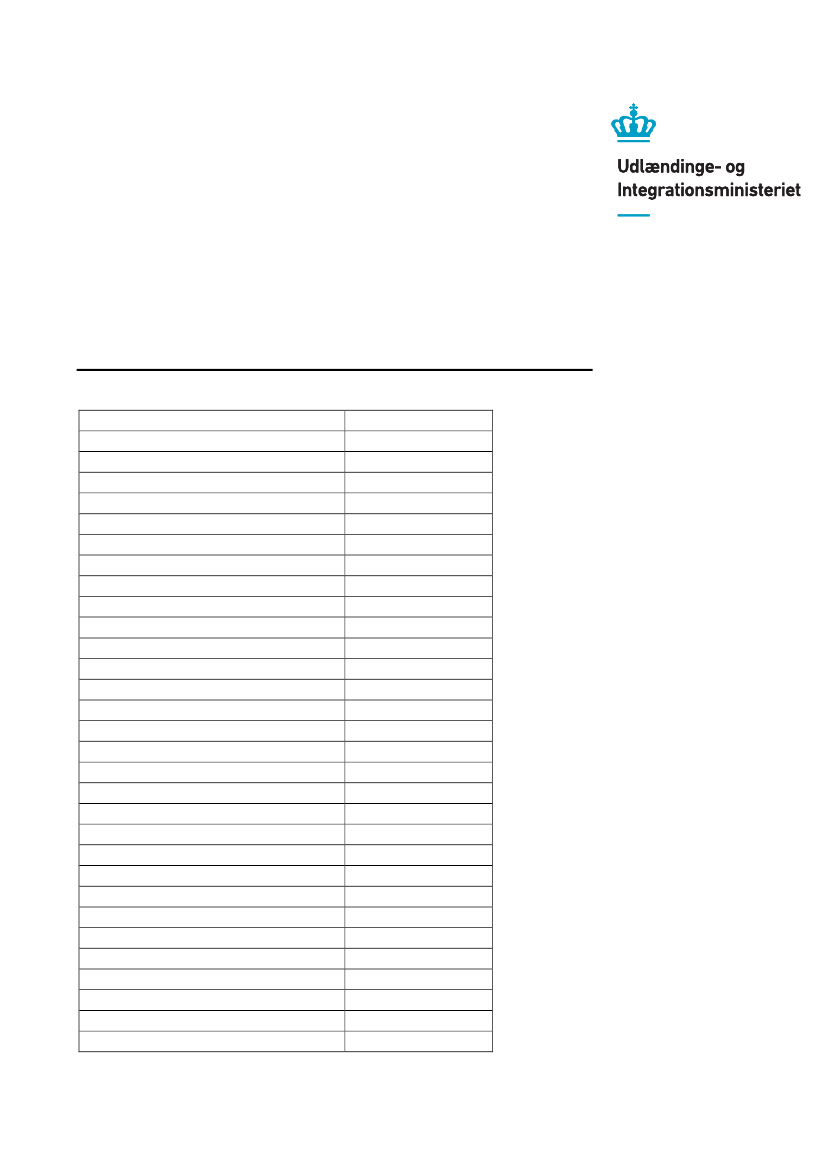 Udlændinge- og
Integrationsministeriet